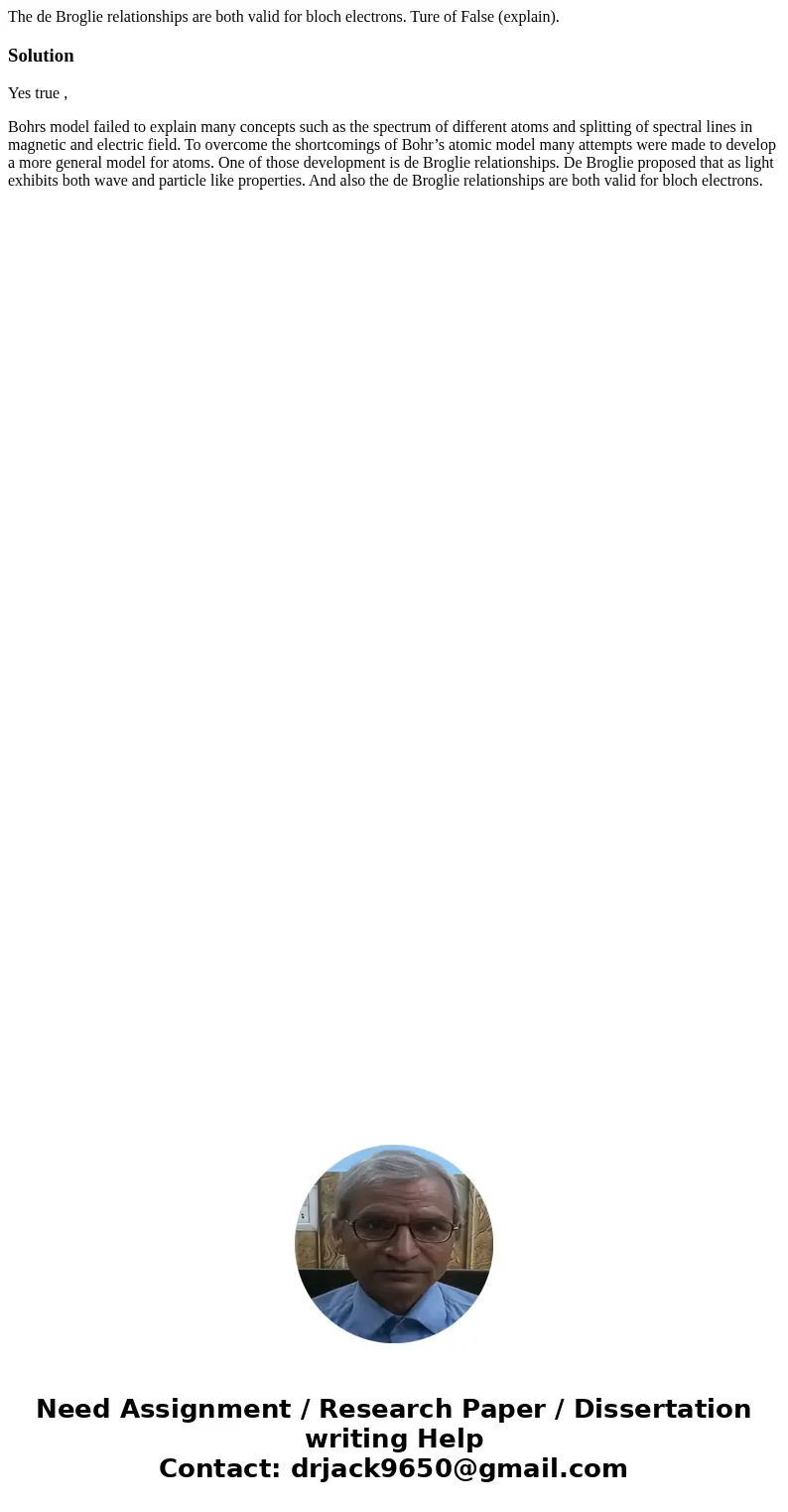 The de Broglie relationships are both valid for bloch electrons. Ture of False (explain).

Solution

Yes true ,

Bohrs model failed to explain many concepts such as the spectrum of different atoms and splitting of spectral lines in magnetic and electric field. To overcome the shortcomings of Bohr’s atomic model many attempts were made to develop a more general model for atoms. One of those development is de Broglie relationships. De Broglie proposed that as light exhibits both wave and particle like properties. And also the de Broglie relationships are both valid for bloch electrons.

Need Assignment / Research Paper / Dissertation writing Help
Contact: drjack9650@gmail.com